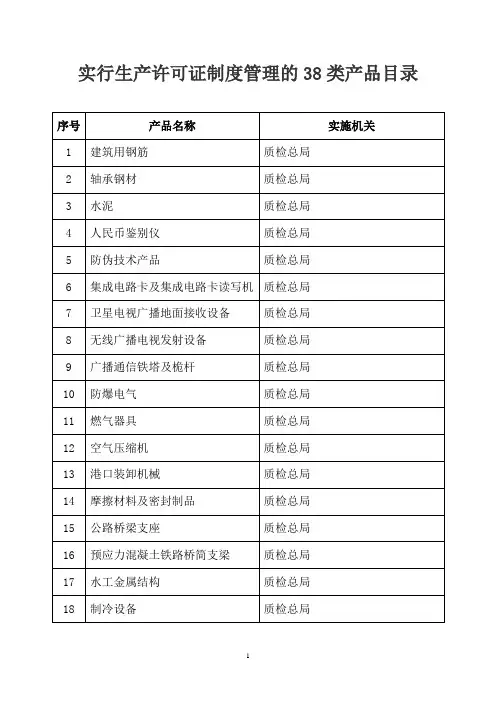 实行生产许可证制度管理的 38 类产品目录

| 序号 | 产品名称 | 实施机关 |
|---|---|---|
| 1 | 建筑用钢筋 | 质检总局 |
| 2 | 轴承钢材 | 质检总局 |
| 3 | 水泥 | 质检总局 |
| 4 | 人民币鉴别仪 | 质检总局 |
| 5 | 防伪技术产品 | 质检总局 |
| 6 | 集成电路卡及集成电路卡读写机 | 质检总局 |
| 7 | 卫星电视广播地面接收设备 | 质检总局 |
| 8 | 无线广播电视发射设备 | 质检总局 |
| 9 | 广播通信铁塔及桅杆 | 质检总局 |
| 10 | 防爆电气 | 质检总局 |
| 11 | 燃气器具 | 质检总局 |
| 12 | 空气压缩机 | 质检总局 |
| 13 | 港口装卸机械 | 质检总局 |
| 14 | 摩擦材料及密封制品 | 质检总局 |
| 15 | 公路桥梁支座 | 质检总局 |
| 16 | 预应力混凝土铁路桥简支梁 | 质检总局 |
| 17 | 水工金属结构 | 质检总局 |
| 18 | 制冷设备 | 质检总局 |

1